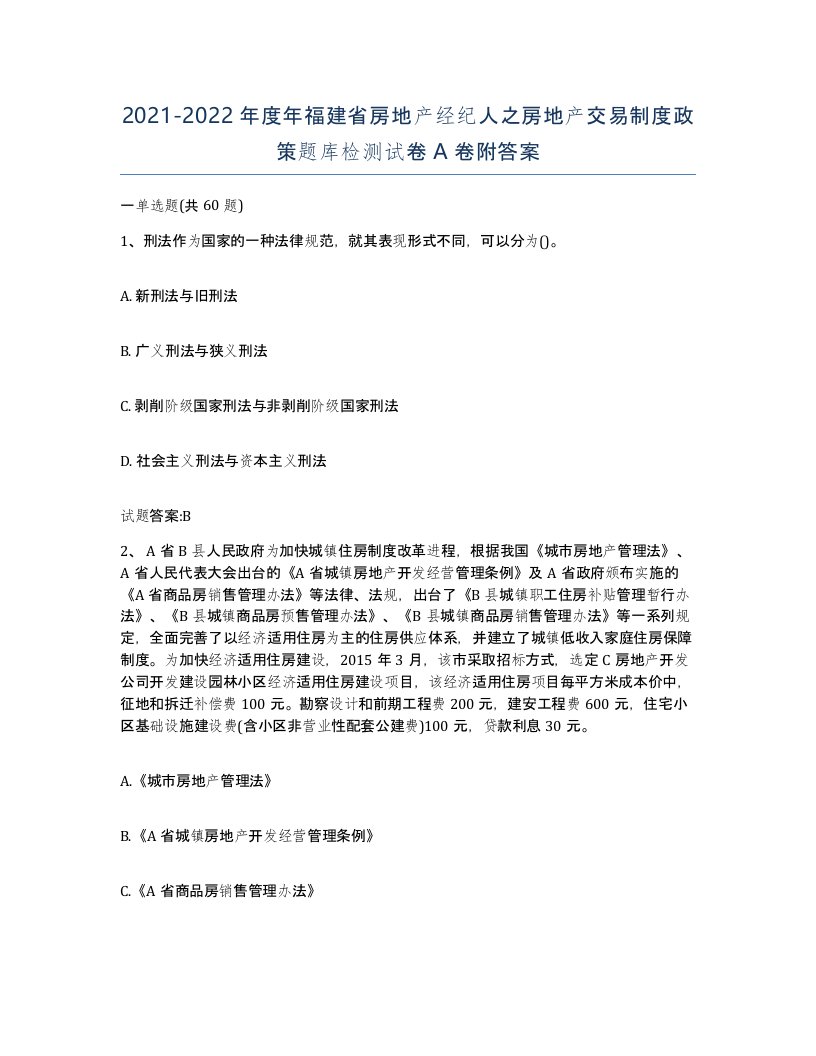 2021-2022年度年福建省房地产经纪人之房地产交易制度政策题库检测试卷A卷附答案

一单选题(共60题)

1、刑法作为国家的一种法律规范，就其表现形式不同，可以分为()。

A.新刑法与旧刑法

B.广义刑法与狭义刑法

C.剥削阶级国家刑法与非剥削阶级国家刑法

D.社会主义刑法与资本主义刑法

试题答案:B

2、A省B县人民政府为加快城镇住房制度改革进程，根据我国《城市房地产管理法》、A省人民代表大会出台的《A省城镇房地产开发经营管理条例》及A省政府颁布实施的《A省商品房销售管理办法》等法律、法规，出台了《B县城镇职工住房补贴管理暂行办法》、《B县城镇商品房预售管理办法》、《B县城镇商品房销售管理办法》等一系列规定，全面完善了以经济适用住房为主的住房供应体系，并建立了城镇低收入家庭住房保障制度。为加快经济适用住房建设，2015年3月，该市采取招标方式，选定C房地产开发公司开发建设园林小区经济适用住房建设项目，该经济适用住房项目每平方米成本价中，征地和拆迁补偿费100元。勘察设计和前期工程费200元，建安工程费600元，住宅小区基础设施建设费(含小区非营业性配套公建费)100元，贷款利息30元。

A.《城市房地产管理法》

B.《A省城镇房地产开发经营管理条例》

C.《A省商品房销售管理办法》